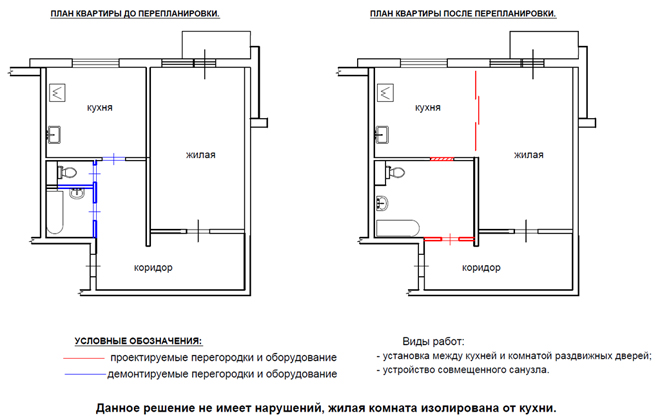 ПЛАН КВАРТИРЫ ДО ПЕРЕПЛАНИРОВКИ.

кухня

жилая

коридор

ПЛАН КВАРТИРЫ ПОСЛЕ ПЕРЕПЛАНИРОВКИ.

кухня

жилая

коридор

УСЛОВНЫЕ ОБОЗНАЧЕНИЯ:
проектируемые перегородки и оборудование
демонтируемые перегородки и оборудование

Виды работ:
- установка между кухней и комнатой раздвижных дверей;
- устройство совмещенного санузла.

Данное решение не имеет нарушений, жилая комната изолирована от кухни.